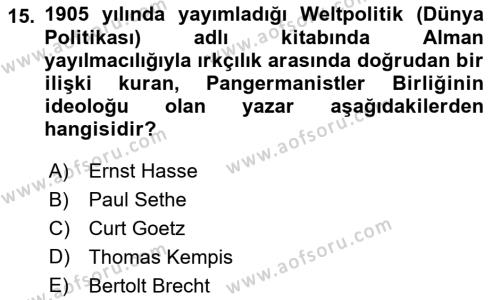 15. 1905 yılında yayımladığı Weltpolitik (Dünya Politikası) adlı kitabında Alman yayılmacılığıyla ırkçılık arasında doğrudan bir ilişki kuran, Pangermanistler Birliğinin ideoloğu olan yazar aşağıdakilerden hangisidir?

A) Ernst Hasse
B) Paul Sethe
C) Curt Goetz
D) Thomas Kempis
E) Bertolt Brecht

www.aofsoru.com